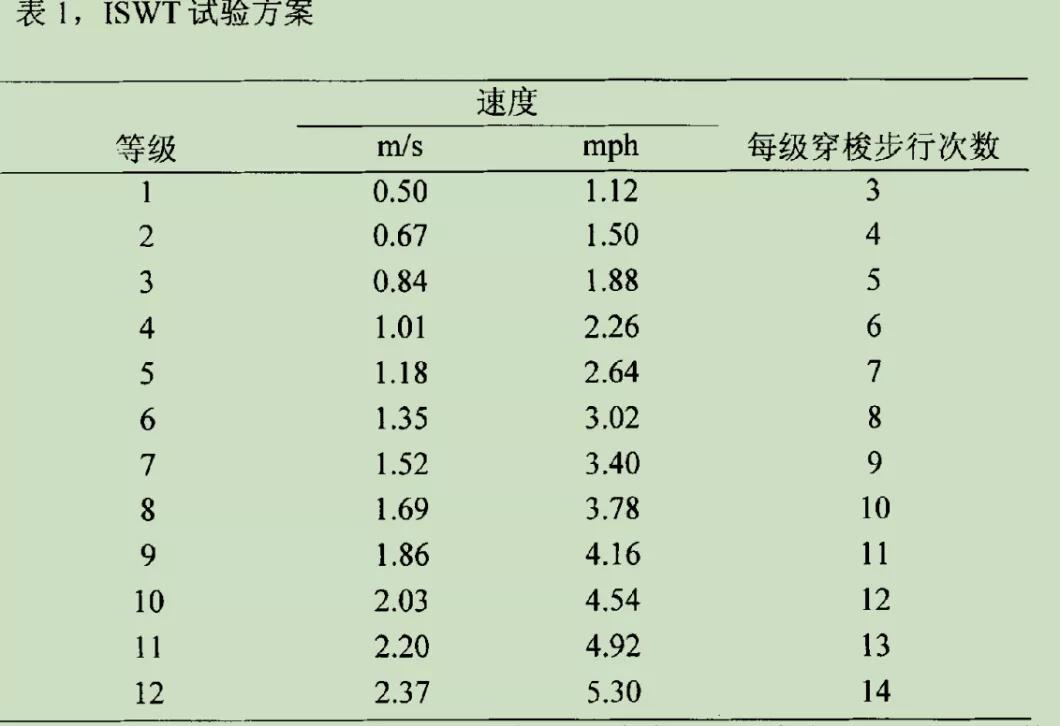 表 1，ISWT 试验方案

| 等级 | 速度 m/s | 速度 mph | 每级穿梭步行次数 |
|---|---|---|---|
| 1 | 0.50 | 1.12 | 3 |
| 2 | 0.67 | 1.50 | 4 |
| 3 | 0.84 | 1.88 | 5 |
| 4 | 1.01 | 2.26 | 6 |
| 5 | 1.18 | 2.64 | 7 |
| 6 | 1.35 | 3.02 | 8 |
| 7 | 1.52 | 3.40 | 9 |
| 8 | 1.69 | 3.78 | 10 |
| 9 | 1.86 | 4.16 | 11 |
| 10 | 2.03 | 4.54 | 12 |
| 11 | 2.20 | 4.92 | 13 |
| 12 | 2.37 | 5.30 | 14 |